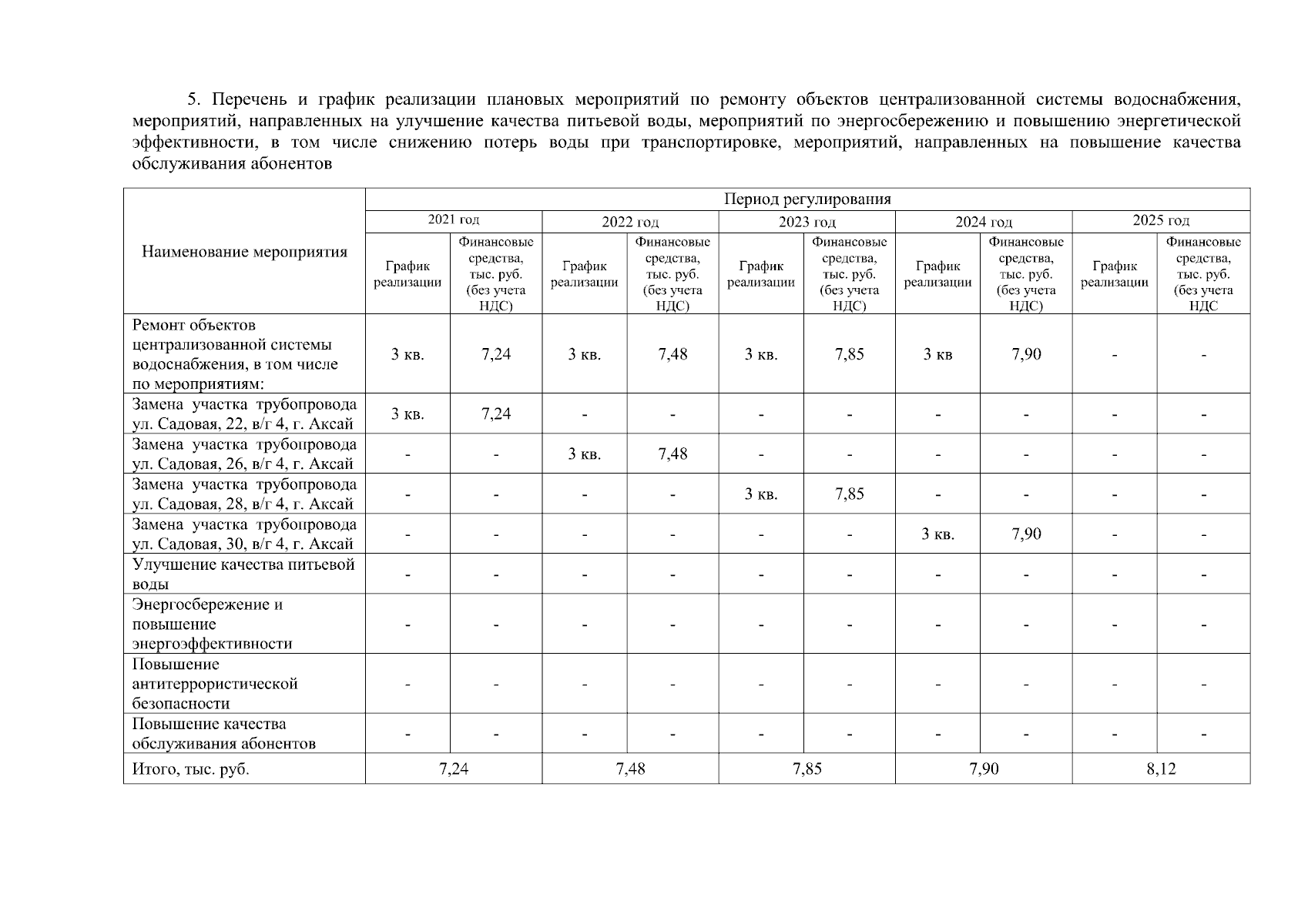 5. Перечень и график реализации плановых мероприятий по ремонту объектов централизованной системы водоснабжения, мероприятий, направленных на улучшение качества питьевой воды, мероприятий по энергосбережению и повышению энергетической эффективности, в том числе снижению потерь воды при транспортировке, мероприятий, направленных на повышение качества обслуживания абонентов

| Наименование мероприятия | Период регулирования | | | | | | | | | |
|---|---|---|---|---|---|---|---|---|---|---|
| | 2021 год | | 2022 год | | 2023 год | | 2024 год | | 2025 год | |
| | График реализации | Финансовые средства, тыс. руб. (без учета НДС) | График реализации | Финансовые средства, тыс. руб. (без учета НДС) | График реализации | Финансовые средства, тыс. руб. (без учета НДС) | График реализации | Финансовые средства, тыс. руб. (без учета НДС) | График реализации | Финансовые средства, тыс. руб. (без учета НДС |
| Ремонт объектов централизованной системы водоснабжения, в том числе по мероприятиям: | 3 кв. | 7,24 | 3 кв. | 7,48 | 3 кв. | 7,85 | 3 кв | 7,90 | - | - |
| Замена участка трубопровода ул. Садовая, 22, в/г 4, г. Аксай | 3 кв. | 7,24 | - | - | - | - | - | - | - | - |
| Замена участка трубопровода ул. Садовая, 26, в/г 4, г. Аксай | - | - | 3 кв. | 7,48 | - | - | - | - | - | - |
| Замена участка трубопровода ул. Садовая, 28, в/г 4, г. Аксай | - | - | - | - | 3 кв. | 7,85 | - | - | - | - |
| Замена участка трубопровода ул. Садовая, 30, в/г 4, г. Аксай | - | - | - | - | - | - | 3 кв. | 7,90 | - | - |
| Улучшение качества питьевой воды | - | - | - | - | - | - | - | - | - | - |
| Энергосбережение и повышение энергоэффективности | - | - | - | - | - | - | - | - | - | - |
| Повышение антитеррористической безопасности | - | - | - | - | - | - | - | - | - | - |
| Повышение качества обслуживания абонентов | - | - | - | - | - | - | - | - | - | - |
| Итого, тыс. руб. | 7,24 | | 7,48 | | 7,85 | | 7,90 | | 8,12 | |